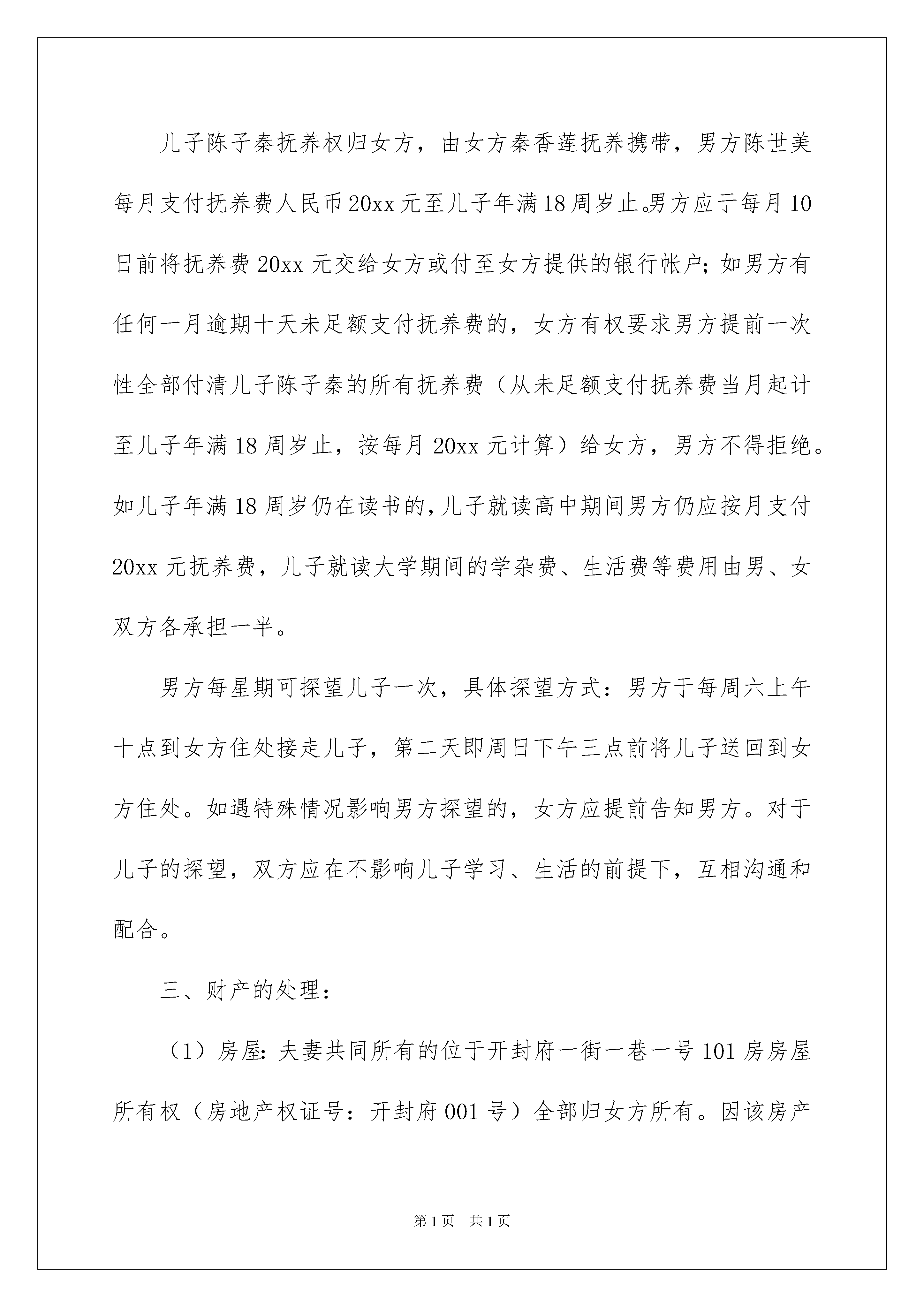 儿子陈子秦抚养权归女方，由女方秦香莲抚养携带，男方陈世美每月支付抚养费人民币20xx元至儿子年满18周岁止。男方应于每月10日前将抚养费20xx元交给女方或付至女方提供的银行帐户；如男方有任何一月逾期十天未足额支付抚养费的，女方有权要求男方提前一次性全部付清儿子陈子秦的所有抚养费（从未足额支付抚养费当月起计至儿子年满18周岁止，按每月20xx元计算）给女方，男方不得拒绝。如儿子年满18周岁仍在读书的，儿子就读高中期间男方仍应按月支付20xx元抚养费，儿子就读大学期间的学杂费、生活费等费用由男、女双方各承担一半。

男方每星期可探望儿子一次，具体探望方式：男方于每周六上午十点到女方住处接走儿子，第二天即周日下午三点前将儿子送回到女方住处。如遇特殊情况影响男方探望的，女方应提前告知男方。对于儿子的探望，双方应在不影响儿子学习、生活的前提下，互相沟通和配合。

三、财产的处理：

（1）房屋：夫妻共同所有的位于开封府一街一巷一号101房房屋所有权（房地产权证号：开封府001号）全部归女方所有。因该房产

第1页 共1页